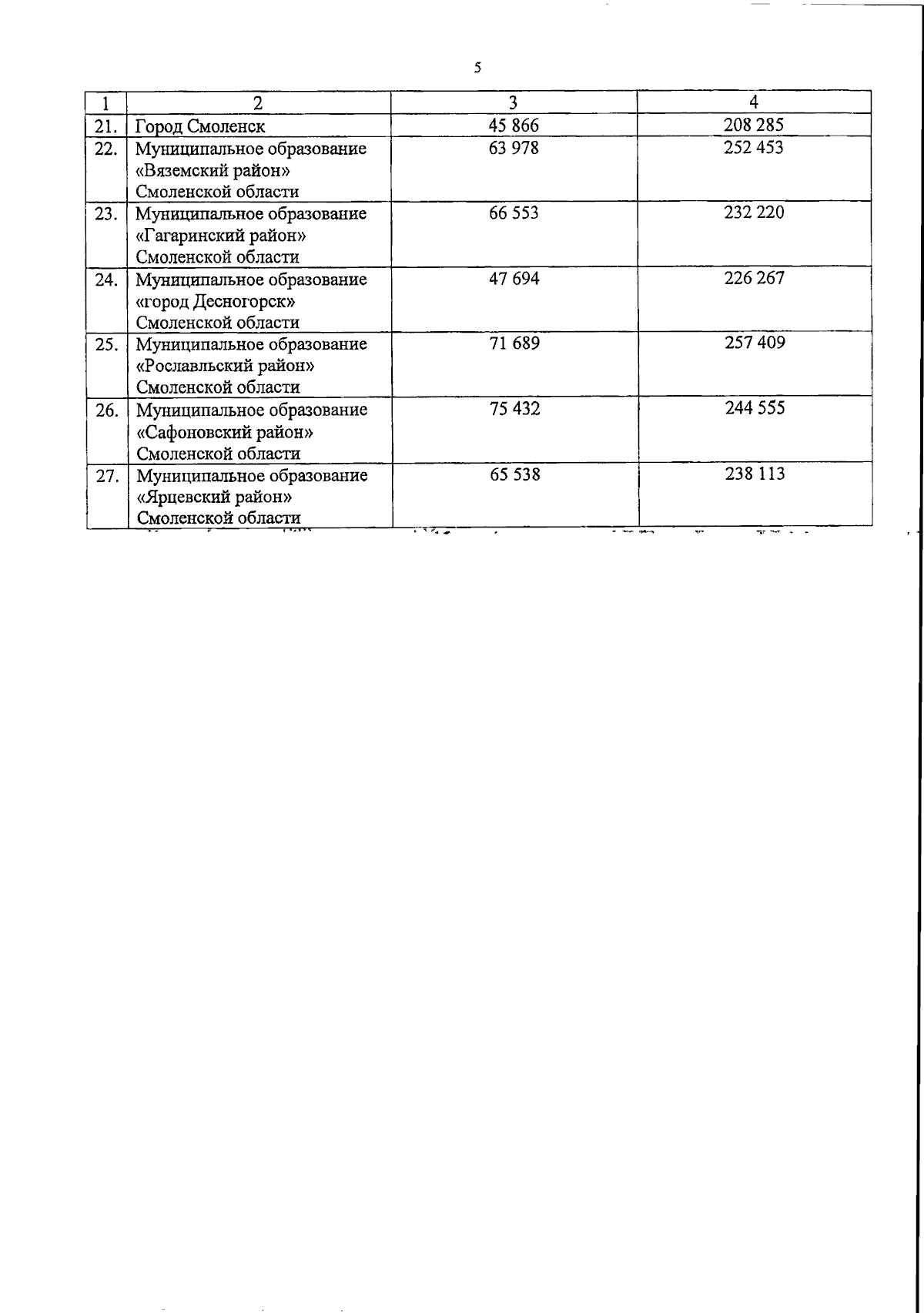 5

| 1 | 2 | 3 | 4 |
|---|---|---|---|
| 21. | Город Смоленск | 45 866 | 208 285 |
| 22. | Муниципальное образование «Вяземский район» Смоленской области | 63 978 | 252 453 |
| 23. | Муниципальное образование «Гагаринский район» Смоленской области | 66 553 | 232 220 |
| 24. | Муниципальное образование «город Десногорск» Смоленской области | 47 694 | 226 267 |
| 25. | Муниципальное образование «Рославльский район» Смоленской области | 71 689 | 257 409 |
| 26. | Муниципальное образование «Сафоновский район» Смоленской области | 75 432 | 244 555 |
| 27. | Муниципальное образование «Ярцевский район» Смоленской области | 65 538 | 238 113 |